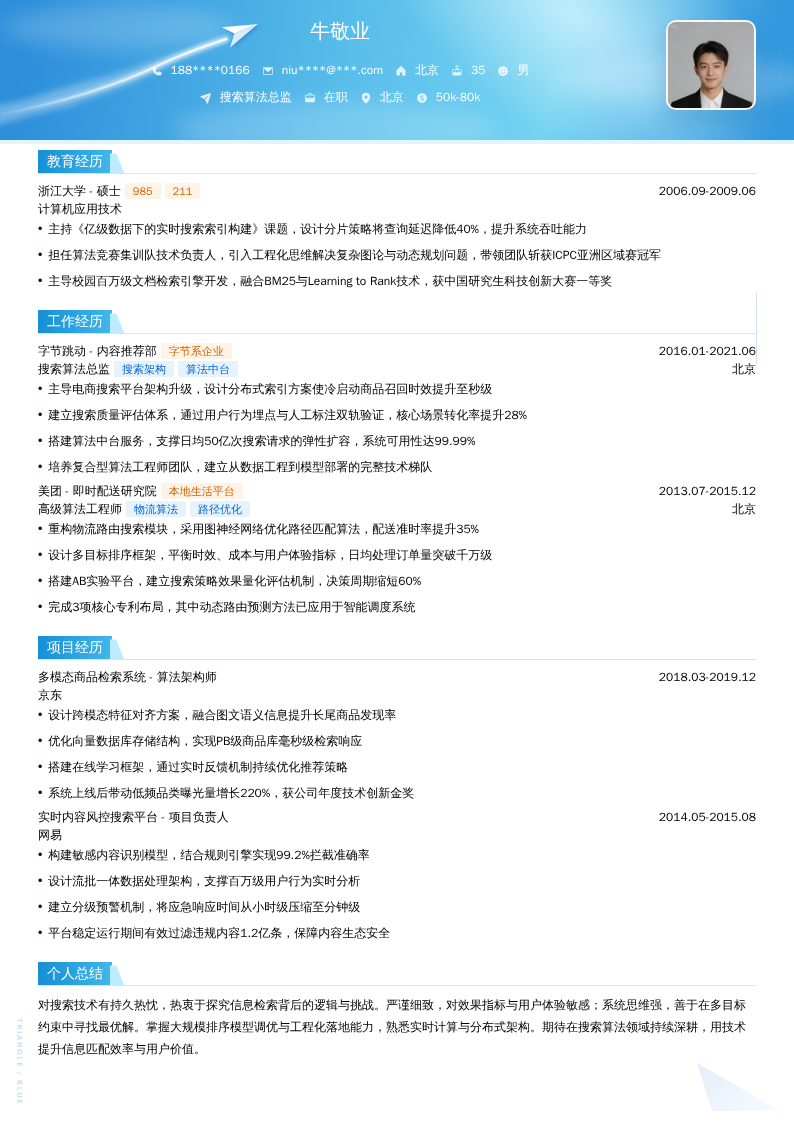 牛敬业

188****0166 niu****@***.com 北京 35 男

搜索算法总监 在职 北京 50k-80k

教育经历

浙江大学 - 硕士 985 211 2006.09-2009.06
计算机应用技术

• 主持《亿级数据下的实时搜索索引构建》课题，设计分片策略将查询延迟降低40%，提升系统吞吐能力
• 担任算法竞赛集训队技术负责人，引入工程化思维解决复杂图论与动态规划问题，带领团队斩获ICPC亚洲区域赛冠军
• 主导校园百万级文档检索引擎开发，融合BM25与Learning to Rank技术，获中国研究生科技创新大赛一等奖

工作经历

字节跳动 - 内容推荐部 字节系企业 2016.01-2021.06
搜索算法总监 搜索架构 算法中台 北京

• 主导电商搜索平台架构升级，设计分布式索引方案使冷启动商品召回时效提升至秒级
• 建立搜索质量评估体系，通过用户行为埋点与人工标注双轨验证，核心场景转化率提升28%
• 搭建算法中台服务，支撑日均50亿次搜索请求的弹性扩容，系统可用性达99.99%
• 培养复合型算法工程师团队，建立从数据工程到模型部署的完整技术梯队

美团 - 即时配送研究院 本地生活平台 2013.07-2015.12
高级算法工程师 物流算法 路径优化 北京

• 重构物流路由搜索模块，采用图神经网络优化路径匹配算法，配送准时率提升35%
• 设计多目标排序框架，平衡时效、成本与用户体验指标，日均处理订单量突破千万级
• 搭建AB实验平台，建立搜索策略效果量化评估机制，决策周期缩短60%
• 完成3项核心专利布局，其中动态路由预测方法已应用于智能调度系统

项目经历

多模态商品检索系统 - 算法架构师 2018.03-2019.12
京东

• 设计跨模态特征对齐方案，融合图文语义信息提升长尾商品发现率
• 优化向量数据库存储结构，实现PB级商品库毫秒级检索响应
• 搭建在线学习框架，通过实时反馈机制持续优化推荐策略
• 系统上线后带动低频品类曝光量增长220%，获公司年度技术创新金奖

实时内容风控搜索平台 - 项目负责人 2014.05-2015.08
网易

• 构建敏感内容识别模型，结合规则引擎实现99.2%拦截准确率
• 设计流批一体数据处理架构，支撑百万级用户行为实时分析
• 建立分级预警机制，将应急响应时间从小时级压缩至分钟级
• 平台稳定运行期间有效过滤违规内容1.2亿条，保障内容生态安全

个人总结

对搜索技术有持久热忱，热衷于探究信息检索背后的逻辑与挑战。严谨细致，对效果指标与用户体验敏感；系统思维强，善于在多目标约束中寻找最优解。掌握大规模排序模型调优与工程化落地能力，熟悉实时计算与分布式架构。期待在搜索算法领域持续深耕，用技术提升信息匹配效率与用户价值。

TRIANGLE / BLUE